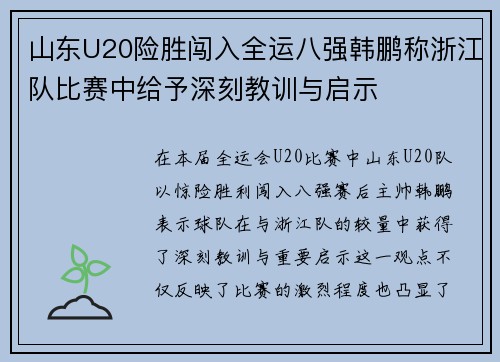 山东U20险胜闯入全运八强韩鹏称浙江队比赛中给予深刻教训与启示

在本届全运会U20比赛中山东U20队以惊险胜利闯入八强赛后主帅韩鹏表示球队在与浙江队的较量中获得了深刻教训与重要启示这一观点不仅反映了比赛的激烈程度也凸显了